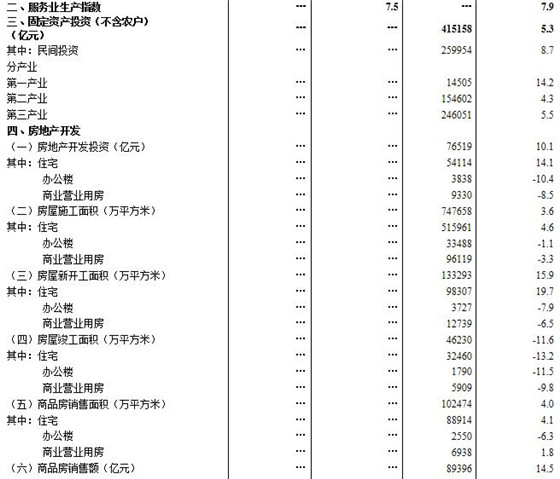 | | | | | |
|---|---|---|---|---|
| 二、服务业生产指数 | … | 7.5 | … | 7.9 |
| 三、固定资产投资（不含农户）（亿元） | … | … | 415158 | 5.3 |
| 其中：民间投资 | … | … | 259954 | 8.7 |
| 分产业 | | | | |
| 第一产业 | … | … | 14505 | 14.2 |
| 第二产业 | … | … | 154602 | 4.3 |
| 第三产业 | … | … | 246051 | 5.5 |
| 四、房地产开发 | | | | |
| （一）房地产开发投资（亿元） | … | … | 76519 | 10.1 |
| 其中：住宅 | … | … | 54114 | 14.1 |
| 办公楼 | … | … | 3838 | -10.4 |
| 商业营业用房 | … | … | 9330 | -8.5 |
| （二）房屋施工面积（万平方米） | … | … | 747658 | 3.6 |
| 其中：住宅 | … | … | 515961 | 4.6 |
| 办公楼 | … | … | 33488 | -1.1 |
| 商业营业用房 | … | … | 96119 | -3.3 |
| （三）房屋新开工面积（万平方米） | … | … | 133293 | 15.9 |
| 其中：住宅 | … | … | 98307 | 19.7 |
| 办公楼 | … | … | 3727 | -7.9 |
| 商业营业用房 | … | … | 12739 | -6.5 |
| （四）房屋竣工面积（万平方米） | … | … | 46230 | -11.6 |
| 其中：住宅 | … | … | 32460 | -13.2 |
| 办公楼 | … | … | 1790 | -11.5 |
| 商业营业用房 | … | … | 5909 | -9.8 |
| （五）商品房销售面积（万平方米） | … | … | 102474 | 4.0 |
| 其中：住宅 | … | … | 88914 | 4.1 |
| 办公楼 | … | … | 2550 | -6.3 |
| 商业营业用房 | … | … | 6938 | 1.8 |
| （六）商品房销售额（亿元） | … | … | 89396 | 14.5 |